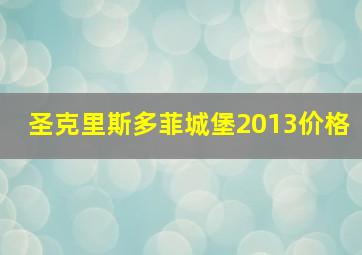 圣克里斯多菲城堡2013价格